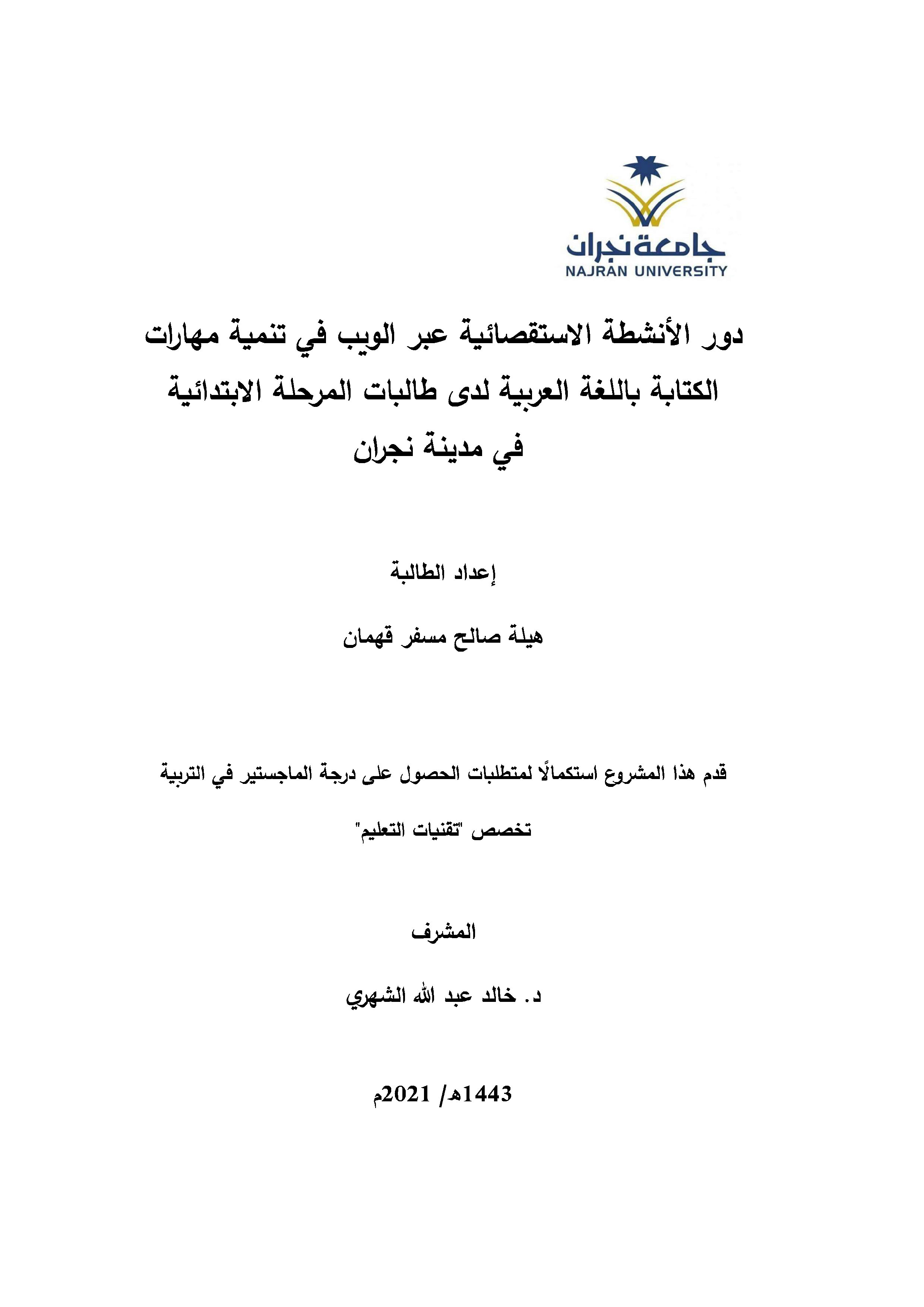 جامعة نجران
NAJRAN UNIVERSITY

دور الأنشطة الاستقصائية عبر الويب في تنمية مهارات الكتابة باللغة العربية لدى طالبات المرحلة الابتدائية في مدينة نجران

إعداد الطالبة

هيلة صالح مسفر قهمان

قدم هذا المشروع استكمالًا لمتطلبات الحصول على درجة الماجستير في التربية

تخصص "تقنيات التعليم"

المشرف

د. خالد عبد الله الشهري

1443هـ/ 2021م